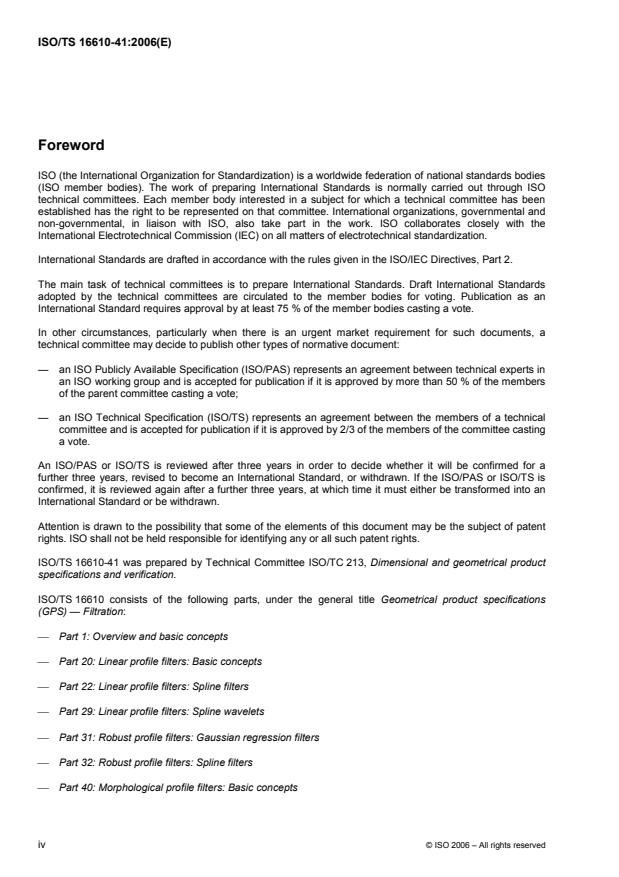 ISO/TS 16610-41:2006(E)

Foreword

ISO (the International Organization for Standardization) is a worldwide federation of national standards bodies (ISO member bodies). The work of preparing International Standards is normally carried out through ISO technical committees. Each member body interested in a subject for which a technical committee has been established has the right to be represented on that committee. International organizations, governmental and non-governmental, in liaison with ISO, also take part in the work. ISO collaborates closely with the International Electrotechnical Commission (IEC) on all matters of electrotechnical standardization.

International Standards are drafted in accordance with the rules given in the ISO/IEC Directives, Part 2.

The main task of technical committees is to prepare International Standards. Draft International Standards adopted by the technical committees are circulated to the member bodies for voting. Publication as an International Standard requires approval by at least 75 % of the member bodies casting a vote.

In other circumstances, particularly when there is an urgent market requirement for such documents, a technical committee may decide to publish other types of normative document:

— an ISO Publicly Available Specification (ISO/PAS) represents an agreement between technical experts in an ISO working group and is accepted for publication if it is approved by more than 50 % of the members of the parent committee casting a vote;

— an ISO Technical Specification (ISO/TS) represents an agreement between the members of a technical committee and is accepted for publication if it is approved by 2/3 of the members of the committee casting a vote.

An ISO/PAS or ISO/TS is reviewed after three years in order to decide whether it will be confirmed for a further three years, revised to become an International Standard, or withdrawn. If the ISO/PAS or ISO/TS is confirmed, it is reviewed again after a further three years, at which time it must either be transformed into an International Standard or be withdrawn.

Attention is drawn to the possibility that some of the elements of this document may be the subject of patent rights. ISO shall not be held responsible for identifying any or all such patent rights.

ISO/TS 16610-41 was prepared by Technical Committee ISO/TC 213, Dimensional and geometrical product specifications and verification.

ISO/TS 16610 consists of the following parts, under the general title Geometrical product specifications (GPS) — Filtration:

— Part 1: Overview and basic concepts

— Part 20: Linear profile filters: Basic concepts

— Part 22: Linear profile filters: Spline filters

— Part 29: Linear profile filters: Spline wavelets

— Part 31: Robust profile filters: Gaussian regression filters

— Part 32: Robust profile filters: Spline filters

— Part 40: Morphological profile filters: Basic concepts

iv

© ISO 2006 – All rights reserved